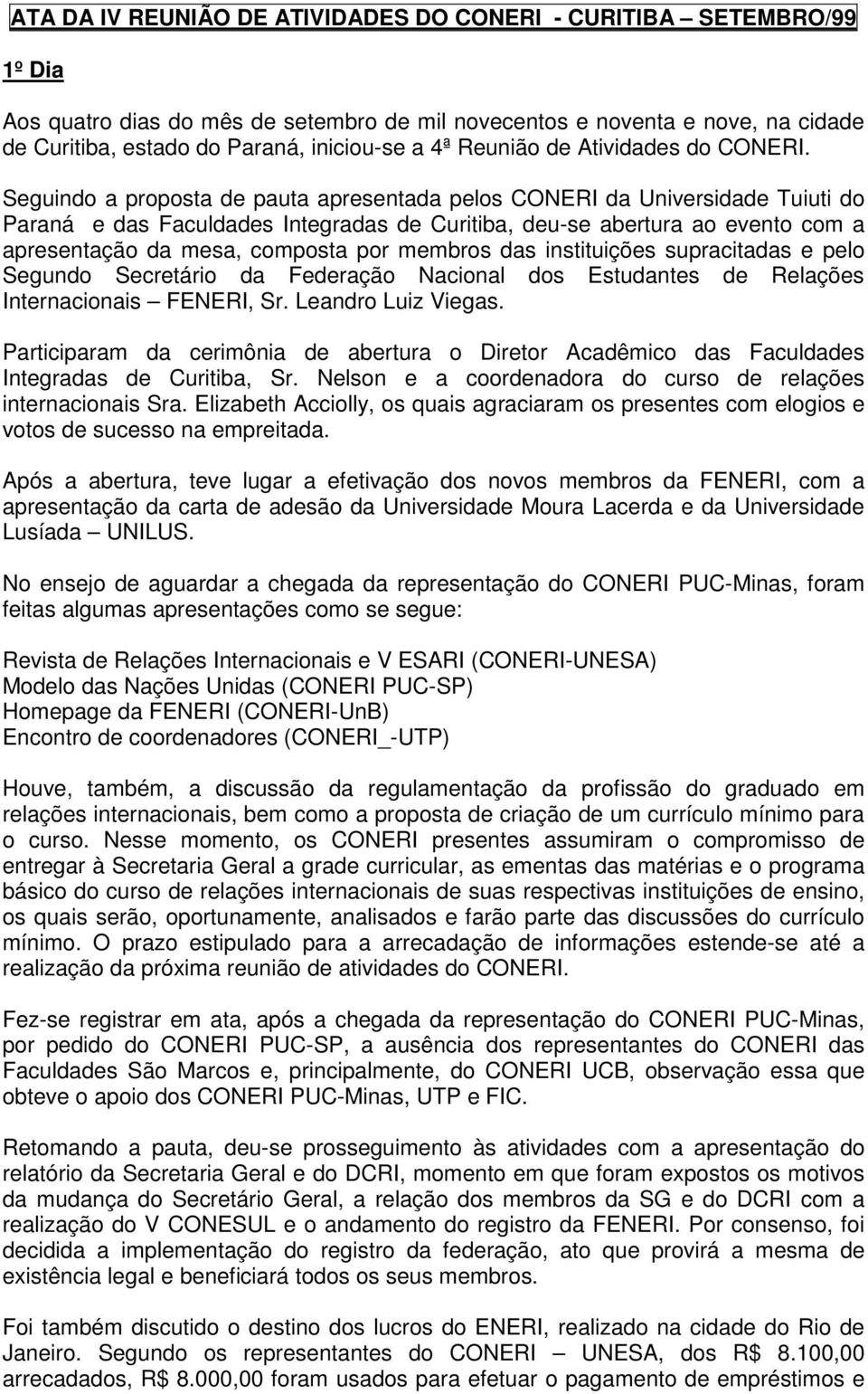 ATA DA IV REUNIÃO DE ATIVIDADES DO CONERI - CURITIBA – SETEMBRO/99

1º Dia

Aos quatro dias do mês de setembro de mil novecentos e noventa e nove, na cidade de Curitiba, estado do Paraná, iniciou-se a 4ª Reunião de Atividades do CONERI. Seguindo a proposta de pauta apresentada pelos CONERI da Universidade Tuiuti do Paraná e das Faculdades Integradas de Curitiba, deu-se abertura ao evento com a apresentação da mesa, composta por membros das instituições supracitadas e pelo Segundo Secretário da Federação Nacional dos Estudantes de Relações Internacionais – FENERI, Sr. Leandro Luiz Viegas.

Participaram da cerimônia de abertura o Diretor Acadêmico das Faculdades Integradas de Curitiba, Sr. Nelson e a coordenadora do curso de relações internacionais Sra. Elizabeth Acciolly, os quais agraciaram os presentes com elogios e votos de sucesso na empreitada.

Após a abertura, teve lugar a efetivação dos novos membros da FENERI, com a apresentação da carta de adesão da Universidade Moura Lacerda e da Universidade Lusíada – UNILUS.

No ensejo de aguardar a chegada da representação do CONERI PUC-Minas, foram feitas algumas apresentações como se segue:

Revista de Relações Internacionais e V ESARI (CONERI-UNESA)
Modelo das Nações Unidas (CONERI PUC-SP)
Homepage da FENERI (CONERI-UnB)
Encontro de coordenadores (CONERI_-UTP)

Houve, também, a discussão da regulamentação da profissão do graduado em relações internacionais, bem como a proposta de criação de um currículo mínimo para o curso. Nesse momento, os CONERI presentes assumiram o compromisso de entregar à Secretaria Geral a grade curricular, as ementas das matérias e o programa básico do curso de relações internacionais de suas respectivas instituições de ensino, os quais serão, oportunamente, analisados e farão parte das discussões do currículo mínimo. O prazo estipulado para a arrecadação de informações estende-se até a realização da próxima reunião de atividades do CONERI.

Fez-se registrar em ata, após a chegada da representação do CONERI PUC-Minas, por pedido do CONERI PUC-SP, a ausência dos representantes do CONERI das Faculdades São Marcos e, principalmente, do CONERI UCB, observação essa que obteve o apoio dos CONERI PUC-Minas, UTP e FIC.

Retomando a pauta, deu-se prosseguimento às atividades com a apresentação do relatório da Secretaria Geral e do DCRI, momento em que foram expostos os motivos da mudança do Secretário Geral, a relação dos membros da SG e do DCRI com a realização do V CONESUL e o andamento do registro da FENERI. Por consenso, foi decidida a implementação do registro da federação, ato que provirá a mesma de existência legal e beneficiará todos os seus membros.

Foi também discutido o destino dos lucros do ENERI, realizado na cidade do Rio de Janeiro. Segundo os representantes do CONERI – UNESA, dos R$ 8.100,00 arrecadados, R$ 8.000,00 foram usados para efetuar o pagamento de empréstimos e